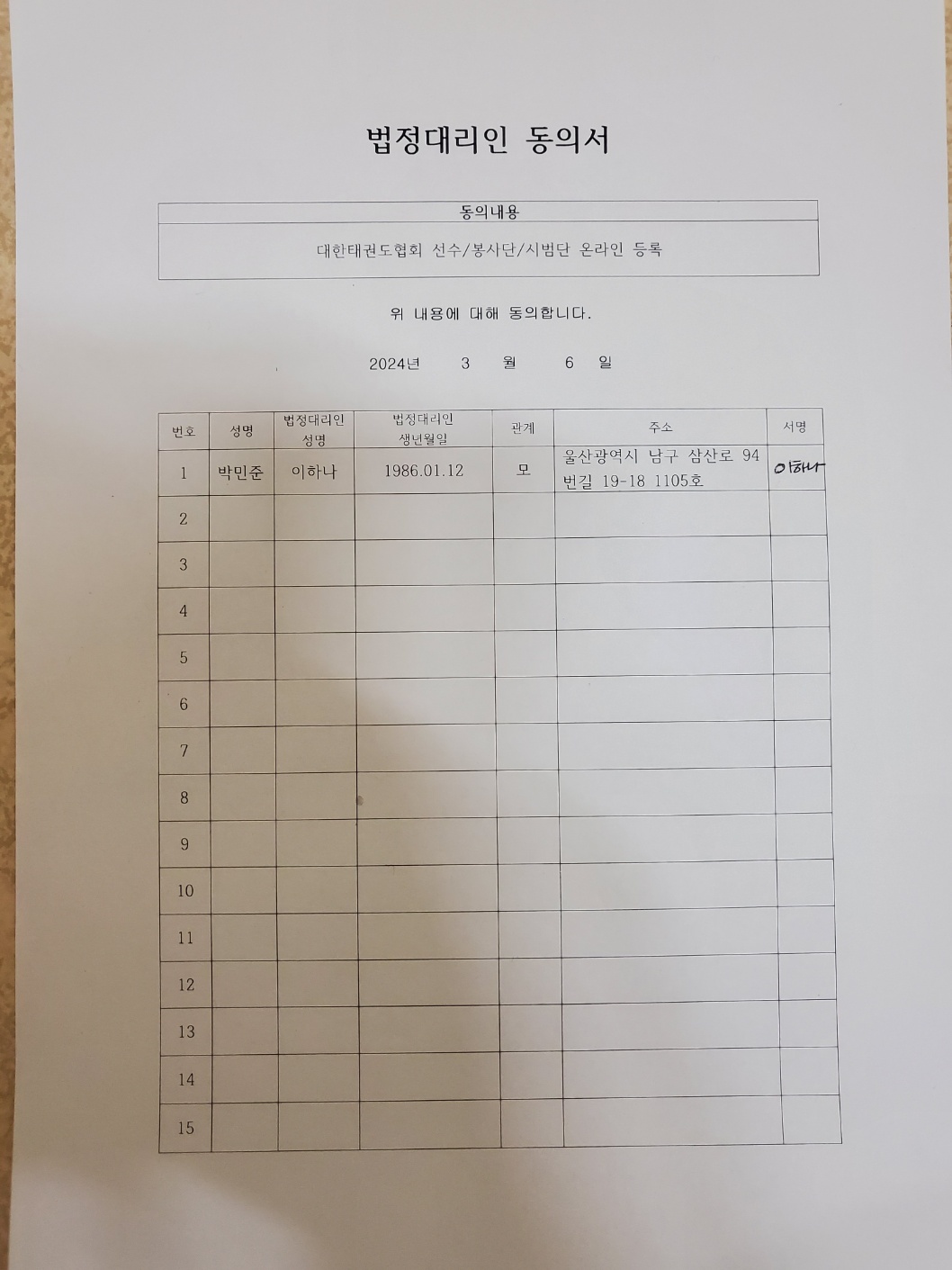 법정대리인 동의서

| 동의내용 |
|---|
| 대한태권도협회 선수/봉사단/시범단 온라인 등록 |

위 내용에 대해 동의합니다.

2024년 3 월 6 일

| 번호 | 성명 | 법정대리인 성명 | 법정대리인 생년월일 | 관계 | 주소 | 서명 |
|---|---|---|---|---|---|---|
| 1 | 박민준 | 이하나 | 1986.01.12 | 모 | 울산광역시 남구 삼산로 94번길 19-18 1105호 | 이하나 |
| 2 | | | | | | |
| 3 | | | | | | |
| 4 | | | | | | |
| 5 | | | | | | |
| 6 | | | | | | |
| 7 | | | | | | |
| 8 | | | | | | |
| 9 | | | | | | |
| 10 | | | | | | |
| 11 | | | | | | |
| 12 | | | | | | |
| 13 | | | | | | |
| 14 | | | | | | |
| 15 | | | | | | |